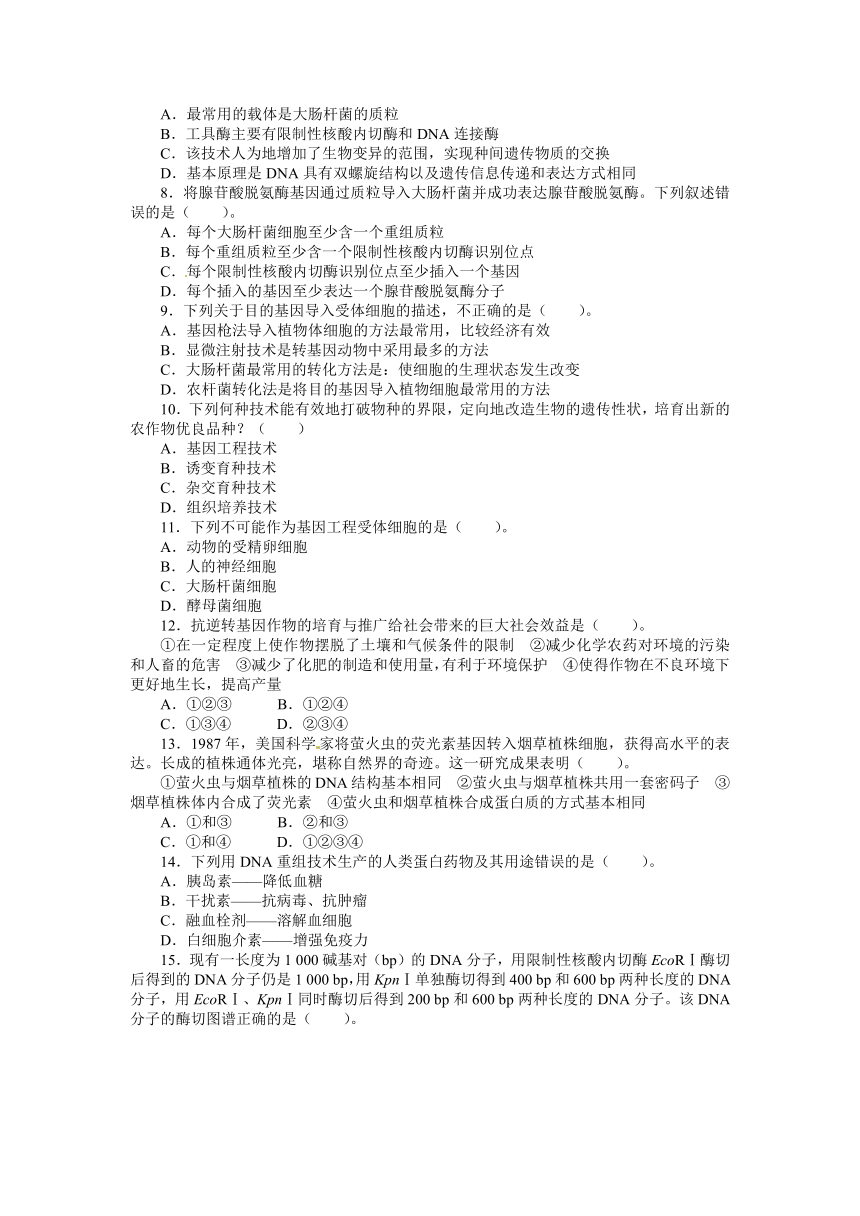 A．最常用的载体是大肠杆菌的质粒
B．工具酶主要有限制性核酸内切酶和 DNA 连接酶
C．该技术人为地增加了生物变异的范围，实现种间遗传物质的交换
D．基本原理是 DNA 具有双螺旋结构以及遗传信息传递和表达方式相同
8．将腺苷酸脱氨酶基因通过质粒导入大肠杆菌并成功表达腺苷酸脱氨酶。下列叙述错误的是（　　）。
A．每个大肠杆菌细胞至少含一个重组质粒
B．每个重组质粒至少含一个限制性核酸内切酶识别位点
C．每个限制性核酸内切酶识别位点至少插入一个基因
D．每个插入的基因至少表达一个腺苷酸脱氨酶分子
9．下列关于目的基因导入受体细胞的描述，不正确的是（　　）。
A．基因枪法导入植物体细胞的方法最常用，比较经济有效
B．显微注射技术是转基因动物中采用最多的方法
C．大肠杆菌最常用的转化方法是：使细胞的生理状态发生改变
D．农杆菌转化法是将目的基因导入植物细胞最常用的方法
10．下列何种技术能有效地打破物种的界限，定向地改造生物的遗传性状，培育出新的农作物优良品种？（　　）
A．基因工程技术
B．诱变育种技术
C．杂交育种技术
D．组织培养技术
11．下列不可能作为基因工程受体细胞的是（　　）。
A．动物的受精卵细胞
B．人的神经细胞
C．大肠杆菌细胞
D．酵母菌细胞
12．抗逆转基因作物的培育与推广给社会带来的巨大社会效益是（　　）。
①在一定程度上使作物摆脱了土壤和气候条件的限制　②减少化学农药对环境的污染和人畜的危害　③减少了化肥的制造和使用量，有利于环境保护　④使得作物在不良环境下更好地生长，提高产量
A．①②③　　B．①②④
C．①③④　　D．②③④
13．1987 年，美国科学家将萤火虫的荧光素基因转入烟草植株细胞，获得高水平的表达。长成的植株通体光亮，堪称自然界的奇迹。这一研究成果表明（　　）。
①萤火虫与烟草植株的 DNA 结构基本相同　②萤火虫与烟草植株共用一套密码子　③烟草植株体内合成了荧光素　④萤火虫和烟草植株合成蛋白质的方式基本相同
A．①和③　　B．②和③
C．①和④　　D．①②③④
14．下列用 DNA 重组技术生产的人类蛋白药物及其用途错误的是（　　）。
A．胰岛素——降低血糖
B．干扰素——抗病毒、抗肿瘤
C．融血栓剂——溶解血细胞
D．白细胞介素——增强免疫力
15．现有一长度为 1 000 碱基对（bp）的 DNA 分子，用限制性核酸内切酶 EcoRⅠ酶切后得到的 DNA 分子仍是 1 000 bp，用 KpnⅠ单独酶切得到 400 bp 和 600 bp 两种长度的 DNA 分子，用 EcoRⅠ、KpnⅠ同时酶切后得到 200 bp 和 600 bp 两种长度的 DNA 分子。该 DNA 分子的酶切图谱正确的是（　　）。